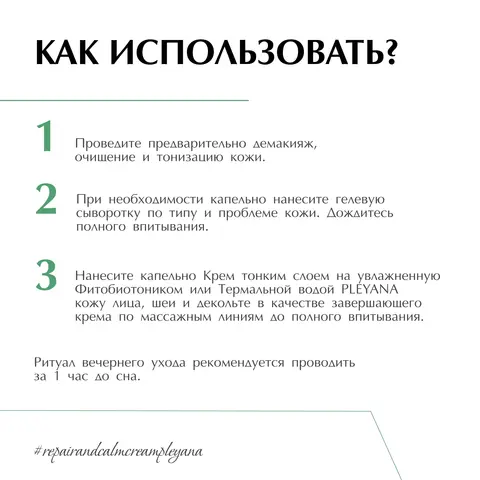 КАК ИСПОЛЬЗОВАТЬ?

1 Проведите предварительно демакияж, очищение и тонизацию кожи.

2 При необходимости капельно нанесите гелевую сыворотку по типу и проблеме кожи. Дождитесь полного впитывания.

3 Нанесите капельно Крем тонким слоем на увлажненную Фитобиотоником или Термальной водой PLEYANA кожу лица, шеи и декольте в качестве завершающего крема по массажным линиям до полного впитывания.

Ритуал вечернего ухода рекомендуется проводить за 1 час до сна.

#repairandcalmcreampleyana